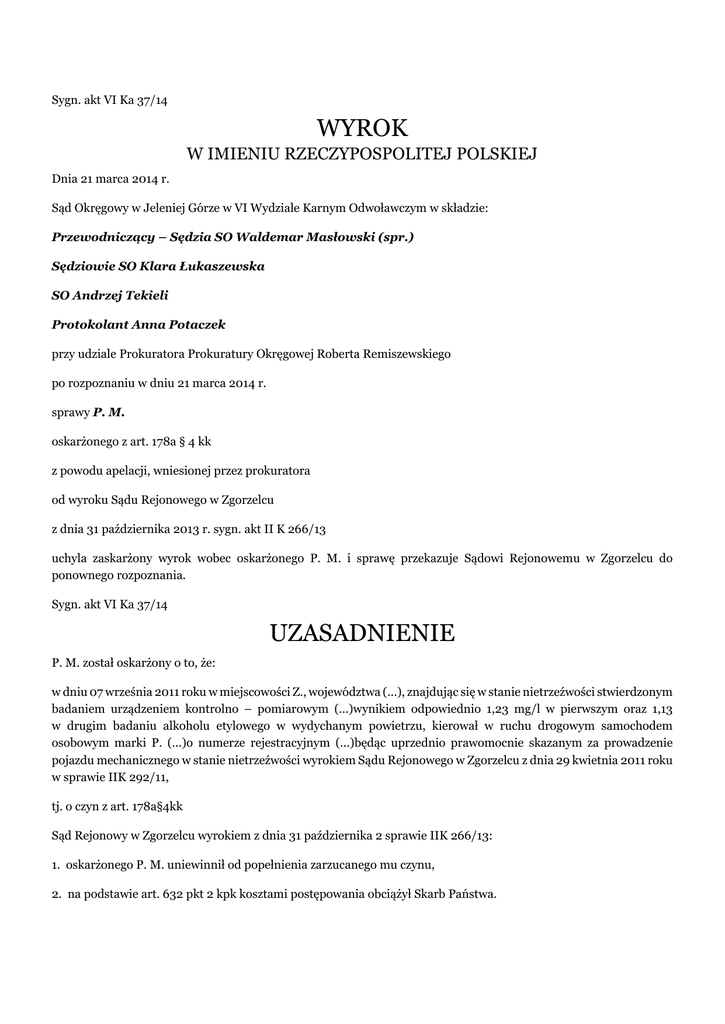 Sygn. akt VI Ka 37/14

WYROK
W IMIENIU RZECZYPOSPOLITEJ POLSKIEJ

Dnia 21 marca 2014 r.

Sąd Okręgowy w Jeleniej Górze w VI Wydziale Karnym Odwoławczym w składzie:

Przewodniczący – Sędzia SO Waldemar Masłowski (spr.)

Sędziowie SO Klara Łukaszewska

SO Andrzej Tekieli

Protokolant Anna Potaczek

przy udziale Prokuratora Prokuratury Okręgowej Roberta Remiszewskiego

po rozpoznaniu w dniu 21 marca 2014 r.

sprawy P. M.

oskarżonego z art. 178a § 4 kk

z powodu apelacji, wniesionej przez prokuratora

od wyroku Sądu Rejonowego w Zgorzelcu

z dnia 31 października 2013 r. sygn. akt II K 266/13

uchyla zaskarżony wyrok wobec oskarżonego P. M. i sprawę przekazuje Sądowi Rejonowemu w Zgorzelcu do ponownego rozpoznania.

Sygn. akt VI Ka 37/14

UZASADNIENIE

P. M. został oskarżony o to, że:

w dniu 07 września 2011 roku w miejscowości Z., województwa (...), znajdując się w stanie nietrzeźwości stwierdzonym badaniem urządzeniem kontrolno – pomiarowym (...)wynikiem odpowiednio 1,23 mg/l w pierwszym oraz 1,13 w drugim badaniu alkoholu etylowego w wydychanym powietrzu, kierował w ruchu drogowym samochodem osobowym marki P. (...)o numerze rejestracyjnym (...)będąc uprzednio prawomocnie skazanym za prowadzenie pojazdu mechanicznego w stanie nietrzeźwości wyrokiem Sądu Rejonowego w Zgorzelcu z dnia 29 kwietnia 2011 roku w sprawie IIK 292/11,

tj. o czyn z art. 178a§4kk

Sąd Rejonowy w Zgorzelcu wyrokiem z dnia 31 października 2 sprawie IIK 266/13:

1. oskarżonego P. M. uniewinnił od popełnienia zarzucanego mu czynu,

2. na podstawie art. 632 pkt 2 kpk kosztami postępowania obciążył Skarb Państwa.